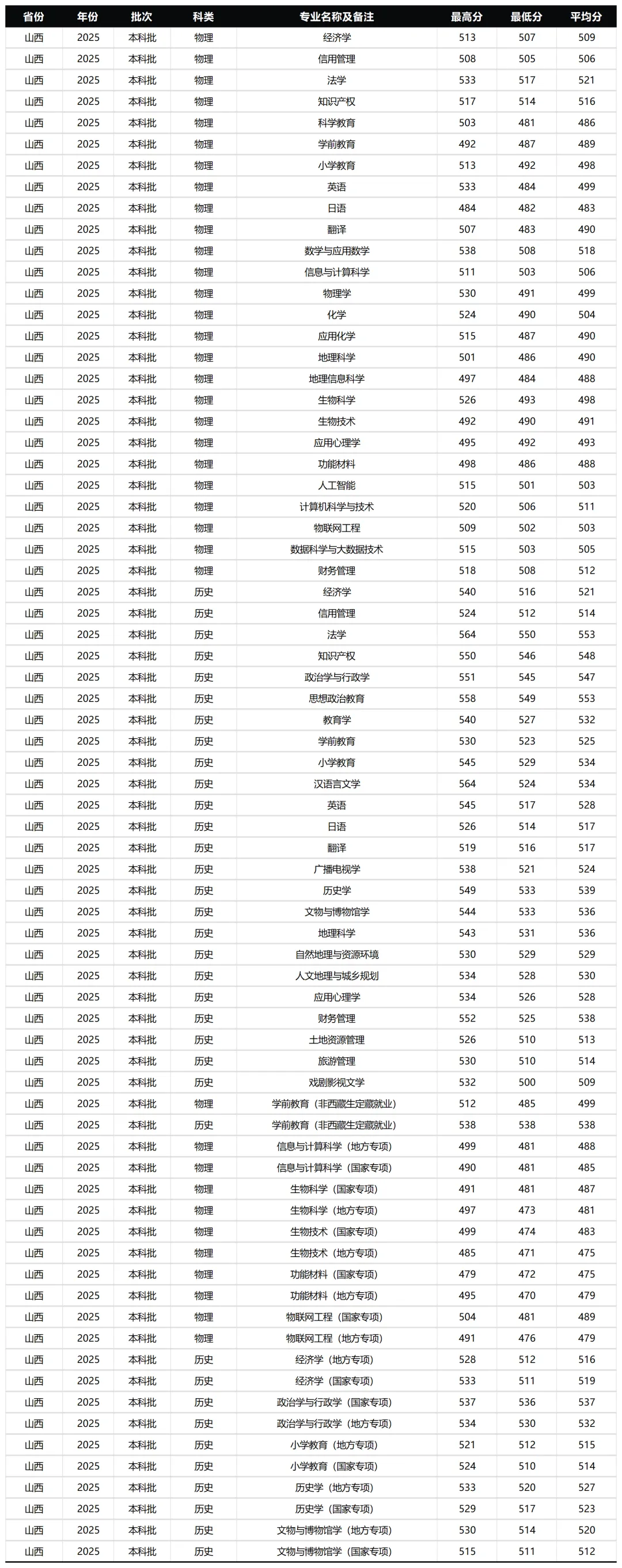 | 省份 | 年份 | 批次 | 科类 | 专业名称及备注 | 最高分 | 最低分 | 平均分 |
|---|---|---|---|---|---|---|---|
| 山西 | 2025 | 本科批 | 物理 | 经济学 | 513 | 507 | 509 |
| 山西 | 2025 | 本科批 | 物理 | 信用管理 | 508 | 505 | 506 |
| 山西 | 2025 | 本科批 | 物理 | 法学 | 533 | 517 | 521 |
| 山西 | 2025 | 本科批 | 物理 | 知识产权 | 517 | 514 | 516 |
| 山西 | 2025 | 本科批 | 物理 | 科学教育 | 503 | 481 | 486 |
| 山西 | 2025 | 本科批 | 物理 | 学前教育 | 492 | 487 | 489 |
| 山西 | 2025 | 本科批 | 物理 | 小学教育 | 513 | 492 | 498 |
| 山西 | 2025 | 本科批 | 物理 | 英语 | 533 | 484 | 499 |
| 山西 | 2025 | 本科批 | 物理 | 日语 | 484 | 482 | 483 |
| 山西 | 2025 | 本科批 | 物理 | 翻译 | 507 | 483 | 490 |
| 山西 | 2025 | 本科批 | 物理 | 数学与应用数学 | 538 | 508 | 518 |
| 山西 | 2025 | 本科批 | 物理 | 信息与计算科学 | 511 | 503 | 506 |
| 山西 | 2025 | 本科批 | 物理 | 物理学 | 530 | 491 | 499 |
| 山西 | 2025 | 本科批 | 物理 | 化学 | 524 | 490 | 504 |
| 山西 | 2025 | 本科批 | 物理 | 应用化学 | 515 | 487 | 490 |
| 山西 | 2025 | 本科批 | 物理 | 地理科学 | 501 | 486 | 490 |
| 山西 | 2025 | 本科批 | 物理 | 地理信息科学 | 497 | 484 | 488 |
| 山西 | 2025 | 本科批 | 物理 | 生物科学 | 526 | 493 | 498 |
| 山西 | 2025 | 本科批 | 物理 | 生物技术 | 492 | 490 | 491 |
| 山西 | 2025 | 本科批 | 物理 | 应用心理学 | 495 | 492 | 493 |
| 山西 | 2025 | 本科批 | 物理 | 功能材料 | 498 | 486 | 488 |
| 山西 | 2025 | 本科批 | 物理 | 人工智能 | 515 | 501 | 503 |
| 山西 | 2025 | 本科批 | 物理 | 计算机科学与技术 | 520 | 506 | 511 |
| 山西 | 2025 | 本科批 | 物理 | 物联网工程 | 509 | 502 | 503 |
| 山西 | 2025 | 本科批 | 物理 | 数据科学与大数据技术 | 515 | 503 | 505 |
| 山西 | 2025 | 本科批 | 物理 | 财务管理 | 518 | 508 | 512 |
| 山西 | 2025 | 本科批 | 历史 | 经济学 | 540 | 516 | 521 |
| 山西 | 2025 | 本科批 | 历史 | 信用管理 | 524 | 512 | 514 |
| 山西 | 2025 | 本科批 | 历史 | 法学 | 564 | 550 | 553 |
| 山西 | 2025 | 本科批 | 历史 | 知识产权 | 550 | 546 | 548 |
| 山西 | 2025 | 本科批 | 历史 | 政治学与行政学 | 551 | 545 | 547 |
| 山西 | 2025 | 本科批 | 历史 | 思想政治教育 | 558 | 549 | 553 |
| 山西 | 2025 | 本科批 | 历史 | 教育学 | 540 | 527 | 532 |
| 山西 | 2025 | 本科批 | 历史 | 学前教育 | 530 | 523 | 525 |
| 山西 | 2025 | 本科批 | 历史 | 小学教育 | 545 | 529 | 534 |
| 山西 | 2025 | 本科批 | 历史 | 汉语言文学 | 564 | 524 | 534 |
| 山西 | 2025 | 本科批 | 历史 | 英语 | 545 | 517 | 528 |
| 山西 | 2025 | 本科批 | 历史 | 日语 | 526 | 514 | 517 |
| 山西 | 2025 | 本科批 | 历史 | 翻译 | 519 | 516 | 517 |
| 山西 | 2025 | 本科批 | 历史 | 广播电视学 | 538 | 521 | 524 |
| 山西 | 2025 | 本科批 | 历史 | 历史学 | 549 | 533 | 539 |
| 山西 | 2025 | 本科批 | 历史 | 文物与博物馆学 | 544 | 533 | 536 |
| 山西 | 2025 | 本科批 | 历史 | 地理科学 | 543 | 531 | 536 |
| 山西 | 2025 | 本科批 | 历史 | 自然地理与资源环境 | 530 | 529 | 529 |
| 山西 | 2025 | 本科批 | 历史 | 人文地理与城乡规划 | 534 | 528 | 530 |
| 山西 | 2025 | 本科批 | 历史 | 应用心理学 | 534 | 526 | 528 |
| 山西 | 2025 | 本科批 | 历史 | 财务管理 | 552 | 525 | 538 |
| 山西 | 2025 | 本科批 | 历史 | 土地资源管理 | 526 | 510 | 513 |
| 山西 | 2025 | 本科批 | 历史 | 旅游管理 | 530 | 510 | 514 |
| 山西 | 2025 | 本科批 | 历史 | 戏剧影视文学 | 532 | 500 | 509 |
| 山西 | 2025 | 本科批 | 物理 | 学前教育（非西藏生定藏就业） | 512 | 485 | 499 |
| 山西 | 2025 | 本科批 | 历史 | 学前教育（非西藏生定藏就业） | 538 | 538 | 538 |
| 山西 | 2025 | 本科批 | 物理 | 信息与计算科学（地方专项） | 499 | 481 | 488 |
| 山西 | 2025 | 本科批 | 物理 | 信息与计算科学（国家专项） | 490 | 481 | 485 |
| 山西 | 2025 | 本科批 | 物理 | 生物科学（国家专项） | 491 | 481 | 487 |
| 山西 | 2025 | 本科批 | 物理 | 生物科学（地方专项） | 497 | 473 | 481 |
| 山西 | 2025 | 本科批 | 物理 | 生物技术（国家专项） | 499 | 474 | 483 |
| 山西 | 2025 | 本科批 | 物理 | 生物技术（地方专项） | 485 | 471 | 475 |
| 山西 | 2025 | 本科批 | 物理 | 功能材料（国家专项） | 479 | 472 | 475 |
| 山西 | 2025 | 本科批 | 物理 | 功能材料（地方专项） | 495 | 470 | 479 |
| 山西 | 2025 | 本科批 | 物理 | 物联网工程（国家专项） | 504 | 481 | 489 |
| 山西 | 2025 | 本科批 | 物理 | 物联网工程（地方专项） | 491 | 476 | 479 |
| 山西 | 2025 | 本科批 | 历史 | 经济学（地方专项） | 528 | 512 | 516 |
| 山西 | 2025 | 本科批 | 历史 | 经济学（国家专项） | 533 | 511 | 519 |
| 山西 | 2025 | 本科批 | 历史 | 政治学与行政学（国家专项） | 537 | 536 | 537 |
| 山西 | 2025 | 本科批 | 历史 | 政治学与行政学（地方专项） | 534 | 530 | 532 |
| 山西 | 2025 | 本科批 | 历史 | 小学教育（地方专项） | 521 | 512 | 515 |
| 山西 | 2025 | 本科批 | 历史 | 小学教育（国家专项） | 524 | 510 | 514 |
| 山西 | 2025 | 本科批 | 历史 | 历史学（地方专项） | 533 | 520 | 527 |
| 山西 | 2025 | 本科批 | 历史 | 历史学（国家专项） | 529 | 517 | 523 |
| 山西 | 2025 | 本科批 | 历史 | 文物与博物馆学（地方专项） | 530 | 514 | 520 |
| 山西 | 2025 | 本科批 | 历史 | 文物与博物馆学（国家专项） | 515 | 511 | 512 |